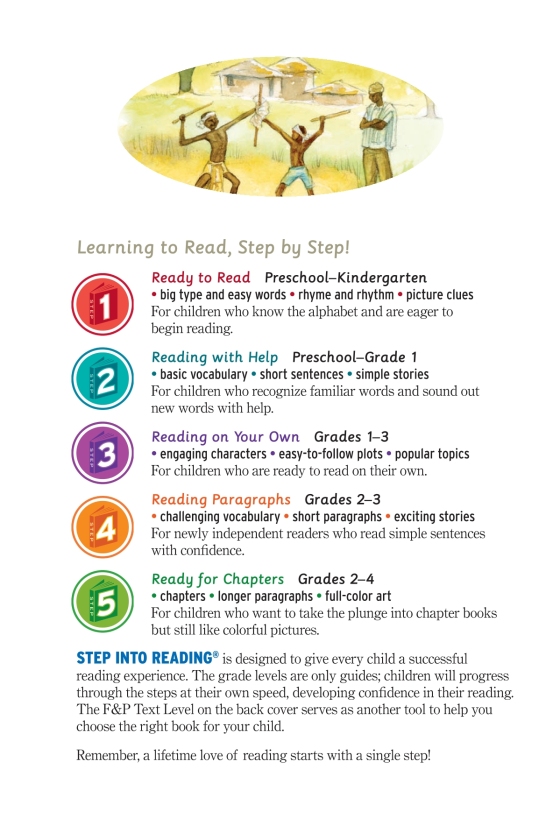 Learning to Read, Step by Step!

1

Ready to Read Preschool–Kindergarten
• big type and easy words • rhyme and rhythm • picture clues
For children who know the alphabet and are eager to begin reading.

2

Reading with Help Preschool–Grade 1
• basic vocabulary • short sentences • simple stories
For children who recognize familiar words and sound out new words with help.

3

Reading on Your Own Grades 1–3
• engaging characters • easy-to-follow plots • popular topics
For children who are ready to read on their own.

4

Reading Paragraphs Grades 2–3
• challenging vocabulary • short paragraphs • exciting stories
For newly independent readers who read simple sentences with confidence.

5

Ready for Chapters Grades 2–4
• chapters • longer paragraphs • full-color art
For children who want to take the plunge into chapter books but still like colorful pictures.

STEP INTO READING® is designed to give every child a successful reading experience. The grade levels are only guides; children will progress through the steps at their own speed, developing confidence in their reading. The F&P Text Level on the back cover serves as another tool to help you choose the right book for your child.

Remember, a lifetime love of reading starts with a single step!